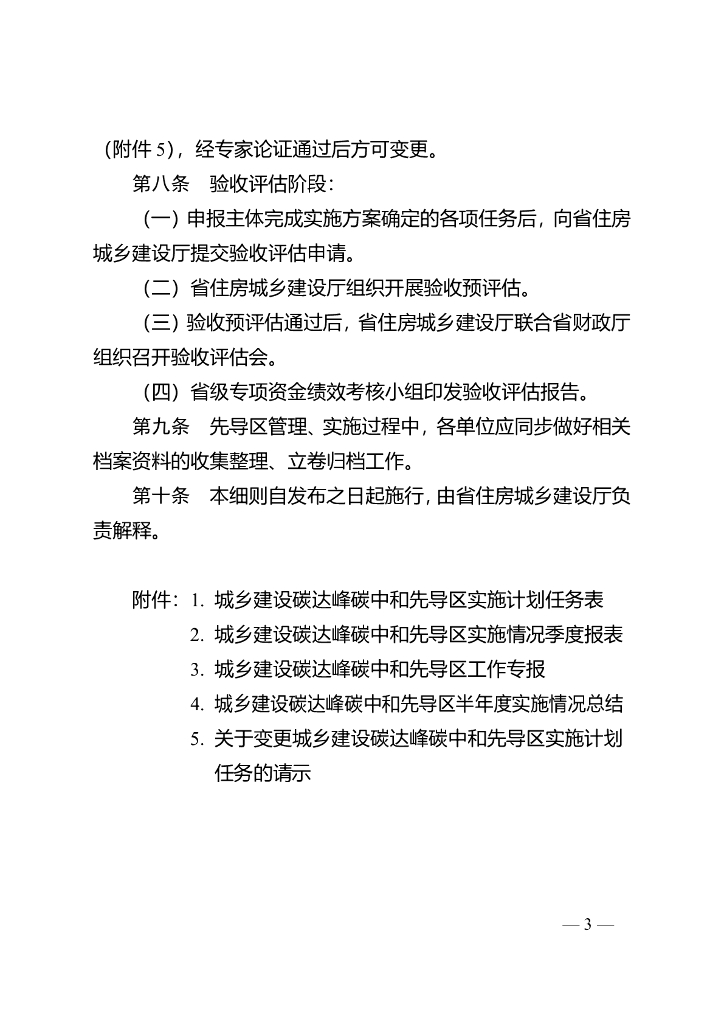 （附件 5），经专家论证通过后方可变更。

第八条　验收评估阶段：

（一）申报主体完成实施方案确定的各项任务后，向省住房城乡建设厅提交验收评估申请。

（二）省住房城乡建设厅组织开展验收预评估。

（三）验收预评估通过后，省住房城乡建设厅联合省财政厅组织召开验收评估会。

（四）省级专项资金绩效考核小组印发验收评估报告。

第九条　先导区管理、实施过程中，各单位应同步做好相关档案资料的收集整理、立卷归档工作。

第十条　本细则自发布之日起施行，由省住房城乡建设厅负责解释。

附件：1. 城乡建设碳达峰碳中和先导区实施计划任务表
2. 城乡建设碳达峰碳中和先导区实施情况季度报表
3. 城乡建设碳达峰碳中和先导区工作专报
4. 城乡建设碳达峰碳中和先导区半年度实施情况总结
5. 关于变更城乡建设碳达峰碳中和先导区实施计划任务的请示

— 3 —